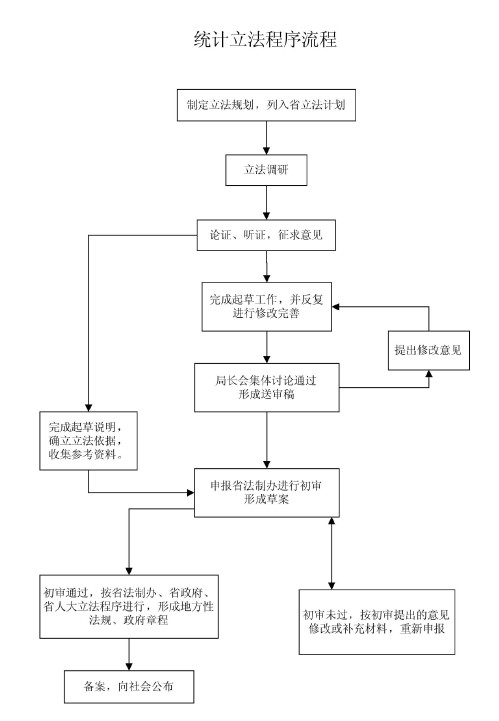 统计立法程序流程

制定立法规划，列入省立法计划

立法调研

论证、听证，征求意见

完成起草工作，并反复进行修改完善

提出修改意见

局长会集体讨论通过形成送审稿

完成起草说明，确立立法依据，收集参考资料。

申报省法制办进行初审形成草案

初审通过，按省法制办、省政府、省人大立法程序进行，形成地方性法规、政府章程

初审未过，按初审提出的意见修改或补充材料，重新申报

备案，向社会公布